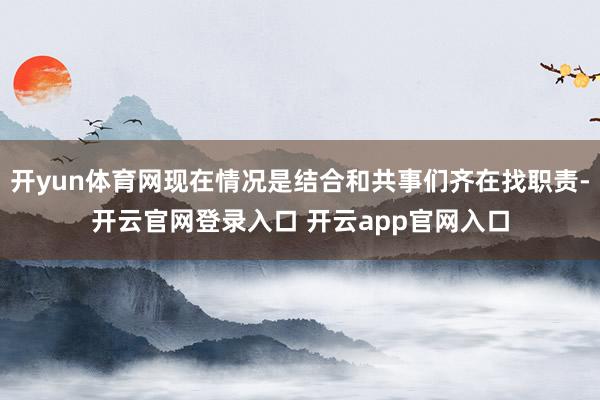 开yun体育网现在情况是结合和共事们齐在找职责-开云官网登录入口 开云app官网入口